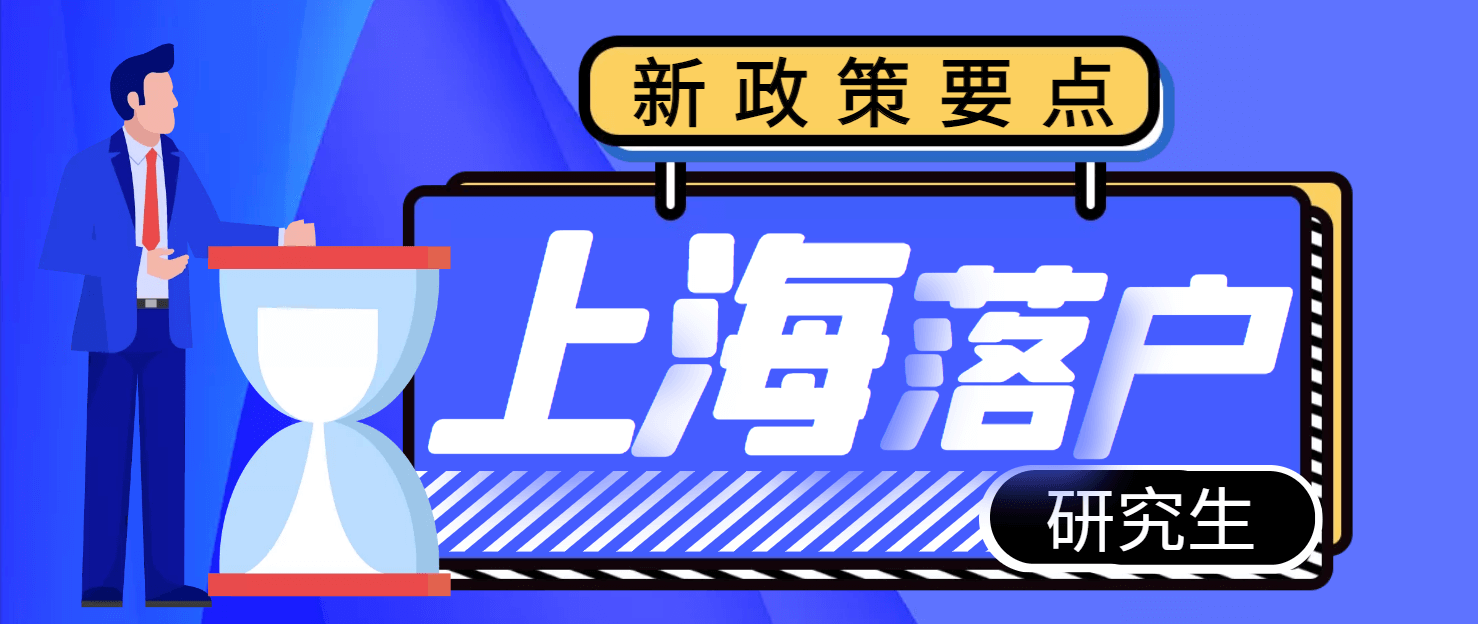 新政策要点

上海落户

研究生